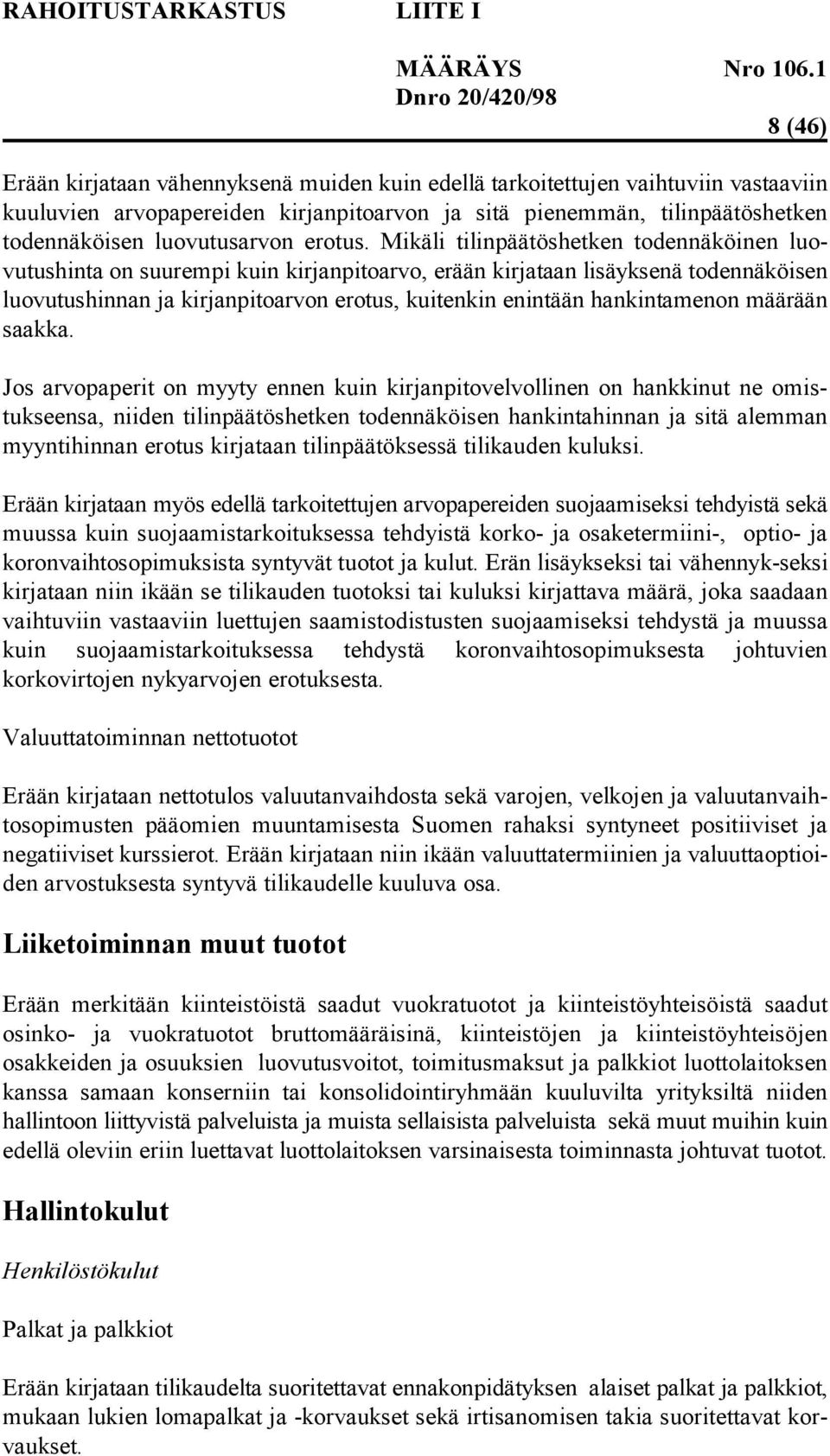 RAHOITUSTARKASTUS LIITE I

MÄÄRÄYS Nro 106.1
Dnro 20/420/98

8 (46)

Erään kirjataan vähennyksenä muiden kuin edellä tarkoitettujen vaihtuviin vastaaviin kuuluvien arvopapereiden kirjanpitoarvon ja sitä pienemmän, tilinpäätöshetken todennäköisen luovutusarvon erotus. Mikäli tilinpäätöshetken todennäköinen luovutushinta on suurempi kuin kirjanpitoarvo, erään kirjataan lisäyksenä todennäköisen luovutushinnan ja kirjanpitoarvon erotus, kuitenkin enintään hankintamenon määrään saakka.

Jos arvopaperit on myyty ennen kuin kirjanpitovelvollinen on hankkinut ne omistukseensa, niiden tilinpäätöshetken todennäköisen hankintahinnan ja sitä alemman myyntihinnan erotus kirjataan tilinpäätöksessä tilikauden kuluksi.

Erään kirjataan myös edellä tarkoitettujen arvopapereiden suojaamiseksi tehdyistä sekä muussa kuin suojaamistarkoituksessa tehdyistä korko- ja osaketermiini-, optio- ja koronvaihtosopimuksista syntyvät tuotot ja kulut. Erän lisäykseksi tai vähennyk-seksi kirjataan niin ikään se tilikauden tuotoksi tai kuluksi kirjattava määrä, joka saadaan vaihtuviin vastaaviin luettujen saamistodistusten suojaamiseksi tehdystä ja muussa kuin suojaamistarkoituksessa tehdystä koronvaihtosopimuksesta johtuvien korkovirtojen nykyarvojen erotuksesta.

Valuuttatoiminnan nettotuotot

Erään kirjataan nettotulos valuutanvaihdosta sekä varojen, velkojen ja valuutanvaihtosopimusten pääomien muuntamisesta Suomen rahaksi syntyneet positiiviset ja negatiiviset kurssierot. Erään kirjataan niin ikään valuuttatermiinien ja valuuttaoptioiden arvostuksesta syntyvä tilikaudelle kuuluva osa.

Liiketoiminnan muut tuotot

Erään merkitään kiinteistöistä saadut vuokratuotot ja kiinteistöyhteisöistä saadut osinko- ja vuokratuotot bruttomääräisinä, kiinteistöjen ja kiinteistöyhteisöjen osakkeiden ja osuuksien luovutusvoitot, toimitusmaksut ja palkkiot luottolaitoksen kanssa samaan konserniin tai konsolidointiryhmään kuuluvilta yrityksiltä niiden hallintoon liittyvistä palveluista ja muista sellaisista palveluista sekä muut muihin kuin edellä oleviin eriin luettavat luottolaitoksen varsinaisesta toiminnasta johtuvat tuotot.

Hallintokulut

Henkilöstökulut

Palkat ja palkkiot

Erään kirjataan tilikaudelta suoritettavat ennakonpidätyksen alaiset palkat ja palkkiot, mukaan lukien lomapalkat ja -korvaukset sekä irtisanomisen takia suoritettavat korvaukset.